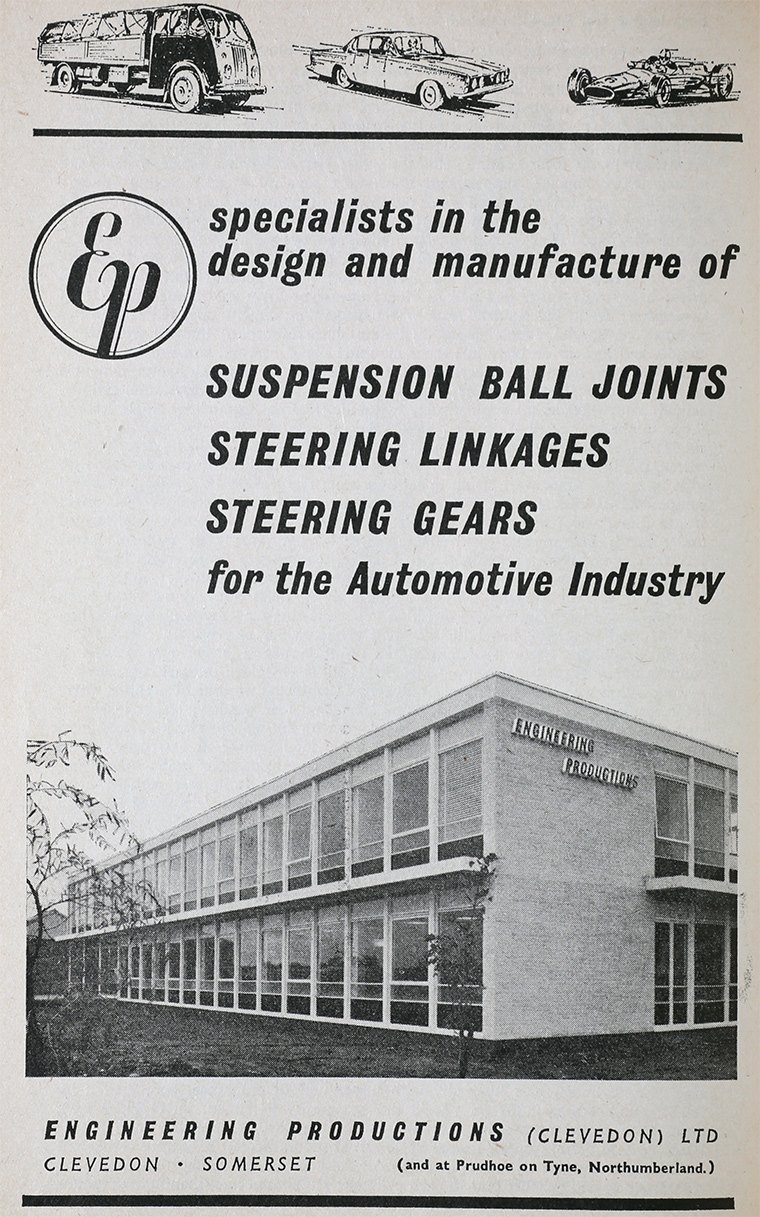 Ep

specialists in the design and manufacture of

SUSPENSION BALL JOINTS
STEERING LINKAGES
STEERING GEARS
for the Automotive Industry

ENGINEERING PRODUCTIONS

ENGINEERING PRODUCTIONS (CLEVEDON) LTD
CLEVEDON · SOMERSET (and at Prudhoe on Tyne, Northumberland.)